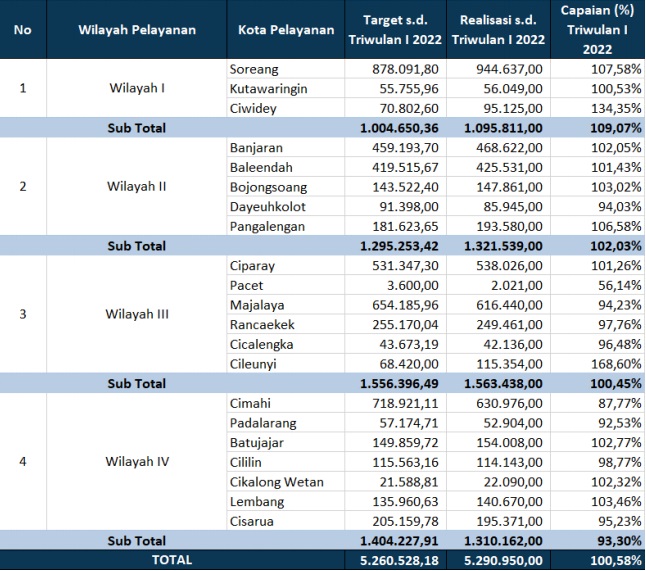 | No | Wilayah Pelayanan | Kota Pelayanan | Target s.d. Triwulan I 2022 | Realisasi s.d. Triwulan I 2022 | Capaian (%) Triwulan I 2022 |
|---|---|---|---|---|---|
| 1 | Wilayah I | Soreang | 878.091,80 | 944.637,00 | 107,58% |
| | | Kutawaringin | 55.755,96 | 56.049,00 | 100,53% |
| | | Ciwidey | 70.802,60 | 95.125,00 | 134,35% |
| | Sub Total | | 1.004.650,36 | 1.095.811,00 | 109,07% |
| 2 | Wilayah II | Banjaran | 459.193,70 | 468.622,00 | 102,05% |
| | | Baleendah | 419.515,67 | 425.531,00 | 101,43% |
| | | Bojongsoang | 143.522,40 | 147.861,00 | 103,02% |
| | | Dayeuhkolot | 91.398,00 | 85.945,00 | 94,03% |
| | | Pangalengan | 181.623,65 | 193.580,00 | 106,58% |
| | Sub Total | | 1.295.253,42 | 1.321.539,00 | 102,03% |
| 3 | Wilayah III | Ciparay | 531.347,30 | 538.026,00 | 101,26% |
| | | Pacet | 3.600,00 | 2.021,00 | 56,14% |
| | | Majalaya | 654.185,96 | 616.440,00 | 94,23% |
| | | Rancaekek | 255.170,04 | 249.461,00 | 97,76% |
| | | Cicalengka | 43.673,19 | 42.136,00 | 96,48% |
| | | Cileunyi | 68.420,00 | 115.354,00 | 168,60% |
| | Sub Total | | 1.556.396,49 | 1.563.438,00 | 100,45% |
| 4 | Wilayah IV | Cimahi | 718.921,11 | 630.976,00 | 87,77% |
| | | Padalarang | 57.174,71 | 52.904,00 | 92,53% |
| | | Batujajar | 149.859,72 | 154.008,00 | 102,77% |
| | | Cililin | 115.563,16 | 114.143,00 | 98,77% |
| | | Cikalong Wetan | 21.588,81 | 22.090,00 | 102,32% |
| | | Lembang | 135.960,63 | 140.670,00 | 103,46% |
| | | Cisarua | 205.159,78 | 195.371,00 | 95,23% |
| | Sub Total | | 1.404.227,91 | 1.310.162,00 | 93,30% |
| | TOTAL | | 5.260.528,18 | 5.290.950,00 | 100,58% |